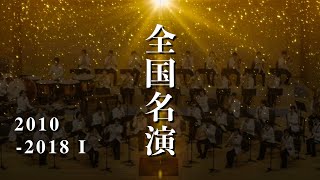 全国名演

2010
-2018 I